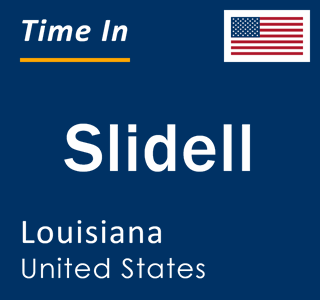 Time In

Slidell

Louisiana
United States